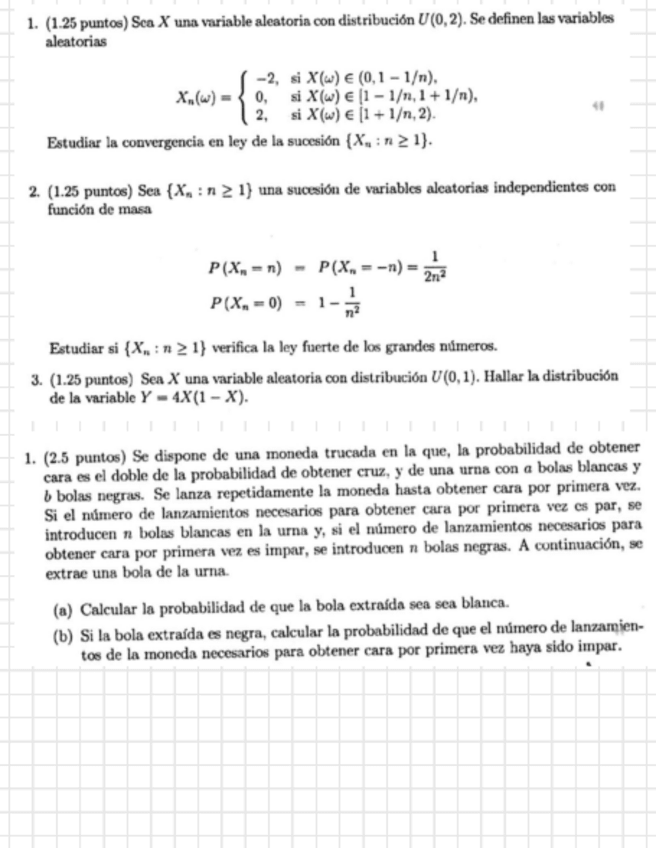 1. (1.25 puntos) Sea $X$ una variable aleatoria con distribución $U(0,2)$. Se definen las variables aleatorias

$$X_n(\omega) = \begin{cases} -2, & \text{si } X(\omega) \in (0, 1-1/n), \\ 0, & \text{si } X(\omega) \in [1-1/n, 1+1/n), \\ 2, & \text{si } X(\omega) \in [1+1/n, 2). \end{cases}$$

Estudiar la convergencia en ley de la sucesión $\{X_n : n \geq 1\}$.

2. (1.25 puntos) Sea $\{X_n : n \geq 1\}$ una sucesión de variables aleatorias independientes con función de masa

$$P(X_n = n) = P(X_n = -n) = \frac{1}{2n^2}$$
$$P(X_n = 0) = 1 - \frac{1}{n^2}$$

Estudiar si $\{X_n : n \geq 1\}$ verifica la ley fuerte de los grandes números.

3. (1.25 puntos) Sea $X$ una variable aleatoria con distribución $U(0,1)$. Hallar la distribución de la variable $Y = 4X(1-X)$.

1. (2.5 puntos) Se dispone de una moneda trucada en la que, la probabilidad de obtener cara es el doble de la probabilidad de obtener cruz, y de una urna con $a$ bolas blancas y $b$ bolas negras. Se lanza repetidamente la moneda hasta obtener cara por primera vez. Si el número de lanzamientos necesarios para obtener cara por primera vez es par, se introducen $n$ bolas blancas en la urna y, si el número de lanzamientos necesarios para obtener cara por primera vez es impar, se introducen $n$ bolas negras. A continuación, se extrae una bola de la urna.

(a) Calcular la probabilidad de que la bola extraída sea sea blanca.

(b) Si la bola extraída es negra, calcular la probabilidad de que el número de lanzamientos de la moneda necesarios para obtener cara por primera vez haya sido impar.